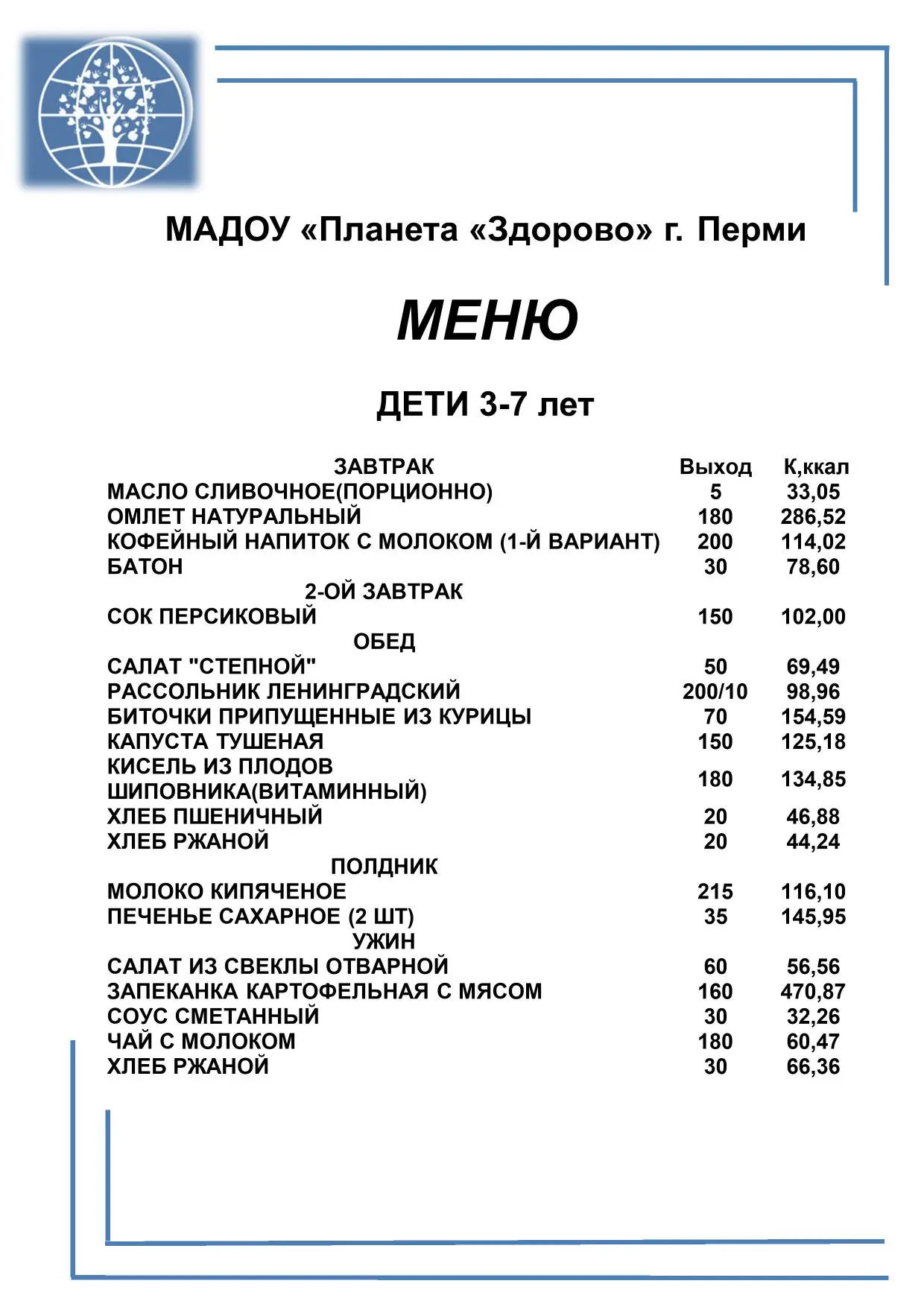 МАДОУ «Планета «Здорово» г. Перми

МЕНЮ

ДЕТИ 3-7 лет

| ЗАВТРАК | Выход | К,ккал |
|---|---|---|
| МАСЛО СЛИВОЧНОЕ(ПОРЦИОННО) | 5 | 33,05 |
| ОМЛЕТ НАТУРАЛЬНЫЙ | 180 | 286,52 |
| КОФЕЙНЫЙ НАПИТОК С МОЛОКОМ (1-Й ВАРИАНТ) | 200 | 114,02 |
| БАТОН | 30 | 78,60 |
| 2-ОЙ ЗАВТРАК | | |
| СОК ПЕРСИКОВЫЙ | 150 | 102,00 |
| ОБЕД | | |
| САЛАТ "СТЕПНОЙ" | 50 | 69,49 |
| РАССОЛЬНИК ЛЕНИНГРАДСКИЙ | 200/10 | 98,96 |
| БИТОЧКИ ПРИПУЩЕННЫЕ ИЗ КУРИЦЫ | 70 | 154,59 |
| КАПУСТА ТУШЕНАЯ | 150 | 125,18 |
| КИСЕЛЬ ИЗ ПЛОДОВ ШИПОВНИКА(ВИТАМИННЫЙ) | 180 | 134,85 |
| ХЛЕБ ПШЕНИЧНЫЙ | 20 | 46,88 |
| ХЛЕБ РЖАНОЙ | 20 | 44,24 |
| ПОЛДНИК | | |
| МОЛОКО КИПЯЧЕНОЕ | 215 | 116,10 |
| ПЕЧЕНЬЕ САХАРНОЕ (2 ШТ) | 35 | 145,95 |
| УЖИН | | |
| САЛАТ ИЗ СВЕКЛЫ ОТВАРНОЙ | 60 | 56,56 |
| ЗАПЕКАНКА КАРТОФЕЛЬНАЯ С МЯСОМ | 160 | 470,87 |
| СОУС СМЕТАННЫЙ | 30 | 32,26 |
| ЧАЙ С МОЛОКОМ | 180 | 60,47 |
| ХЛЕБ РЖАНОЙ | 30 | 66,36 |